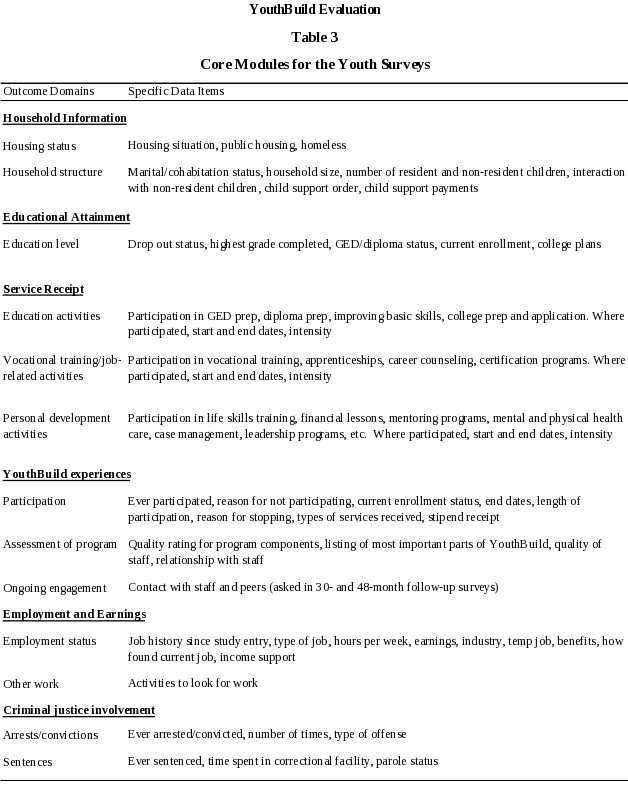 YouthBuild Evaluation

Table 3

Core Modules for the Youth Surveys

| Outcome Domains | Specific Data Items |
|---|---|
| Household Information | |
| Housing status | Housing situation, public housing, homeless |
| Household structure | Marital/cohabitation status, household size, number of resident and non-resident children, interaction with non-resident children, child support order, child support payments |
| Educational Attainment | |
| Education level | Drop out status, highest grade completed, GED/diploma status, current enrollment, college plans |
| Service Receipt | |
| Education activities | Participation in GED prep, diploma prep, improving basic skills, college prep and application. Where participated, start and end dates, intensity |
| Vocational training/job-related activities | Participation in vocational training, apprenticeships, career counseling, certification programs. Where participated, start and end dates, intensity |
| Personal development activities | Participation in life skills training, financial lessons, mentoring programs, mental and physical health care, case management, leadership programs, etc. Where participated, start and end dates, intensity |
| YouthBuild experiences | |
| Participation | Ever participated, reason for not participating, current enrollment status, end dates, length of participation, reason for stopping, types of services received, stipend receipt |
| Assessment of program | Quality rating for program components, listing of most important parts of YouthBuild, quality of staff, relationship with staff |
| Ongoing engagement | Contact with staff and peers (asked in 30- and 48-month follow-up surveys) |
| Employment and Earnings | |
| Employment status | Job history since study entry, type of job, hours per week, earnings, industry, temp job, benefits, how found current job, income support |
| Other work | Activities to look for work |
| Criminal justice involvement | |
| Arrests/convictions | Ever arrested/convicted, number of times, type of offense |
| Sentences | Ever sentenced, time spent in correctional facility, parole status |